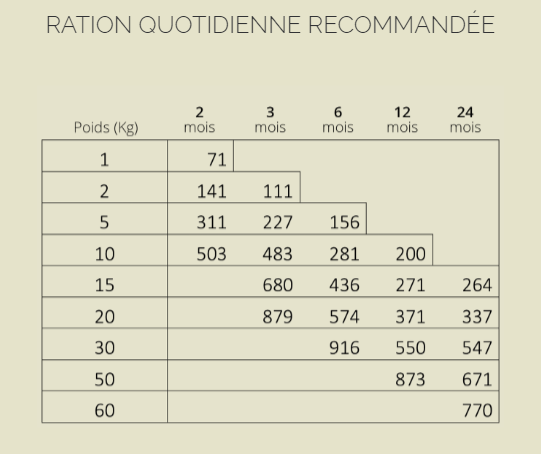 RATION QUOTIDIENNE RECOMMANDÉE

| Poids (Kg) | 2 mois | 3 mois | 6 mois | 12 mois | 24 mois |
|---|---|---|---|---|---|
| 1 | 71 | | | | |
| 2 | 141 | 111 | | | |
| 5 | 311 | 227 | 156 | | |
| 10 | 503 | 483 | 281 | 200 | |
| 15 | | 680 | 436 | 271 | 264 |
| 20 | | 879 | 574 | 371 | 337 |
| 30 | | | 916 | 550 | 547 |
| 50 | | | | 873 | 671 |
| 60 | | | | | 770 |